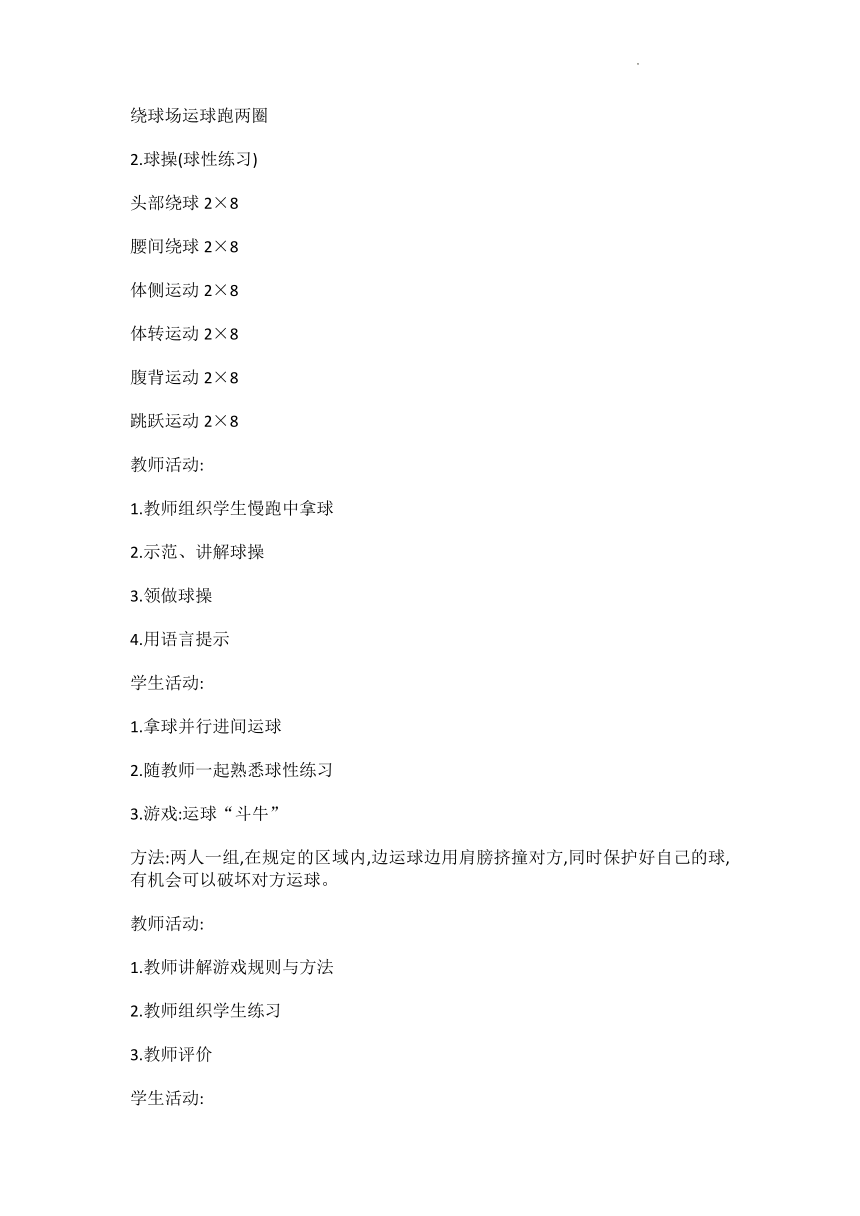 绕球场运球跑两圈

2.球操(球性练习)

头部绕球 2×8

腰间绕球 2×8

体侧运动 2×8

体转运动 2×8

腹背运动 2×8

跳跃运动 2×8

教师活动:

1.教师组织学生慢跑中拿球

2.示范、讲解球操

3.领做球操

4.用语言提示

学生活动:

1.拿球并行进间运球

2.随教师一起熟悉球性练习

3.游戏:运球“斗牛”

方法:两人一组,在规定的区域内,边运球边用肩膀挤撞对方,同时保护好自己的球,有机会可以破坏对方运球。

教师活动:

1.教师讲解游戏规则与方法

2.教师组织学生练习

3.教师评价

学生活动: